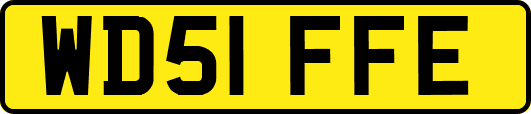 WD51 FFE